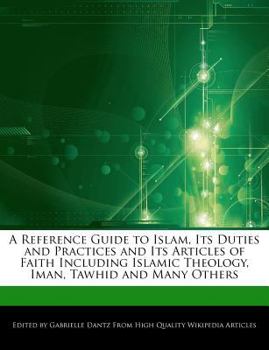 A Reference Guide to Islam, Its Duties and Practices and Its Articles of Faith Including Islamic Theology, Iman, Tawhid and Many Others

Edited by Gabrielle Dantz From High Quality Wikipedia Articles